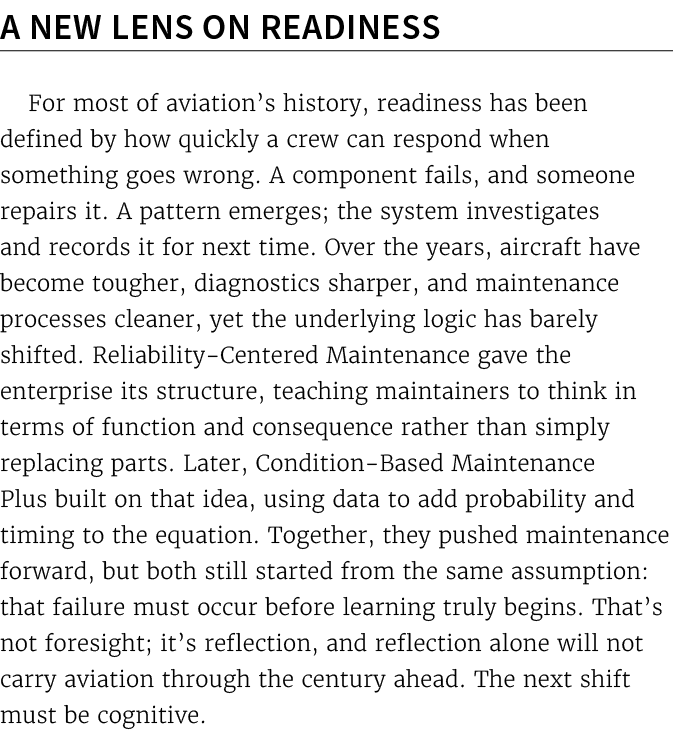 A NEW LENS ON READINESS

For most of aviation's history, readiness has been defined by how quickly a crew can respond when something goes wrong. A component fails, and someone repairs it. A pattern emerges; the system investigates and records it for next time. Over the years, aircraft have become tougher, diagnostics sharper, and maintenance processes cleaner, yet the underlying logic has barely shifted. Reliability-Centered Maintenance gave the enterprise its structure, teaching maintainers to think in terms of function and consequence rather than simply replacing parts. Later, Condition-Based Maintenance Plus built on that idea, using data to add probability and timing to the equation. Together, they pushed maintenance forward, but both still started from the same assumption: that failure must occur before learning truly begins. That's not foresight; it's reflection, and reflection alone will not carry aviation through the century ahead. The next shift must be cognitive.